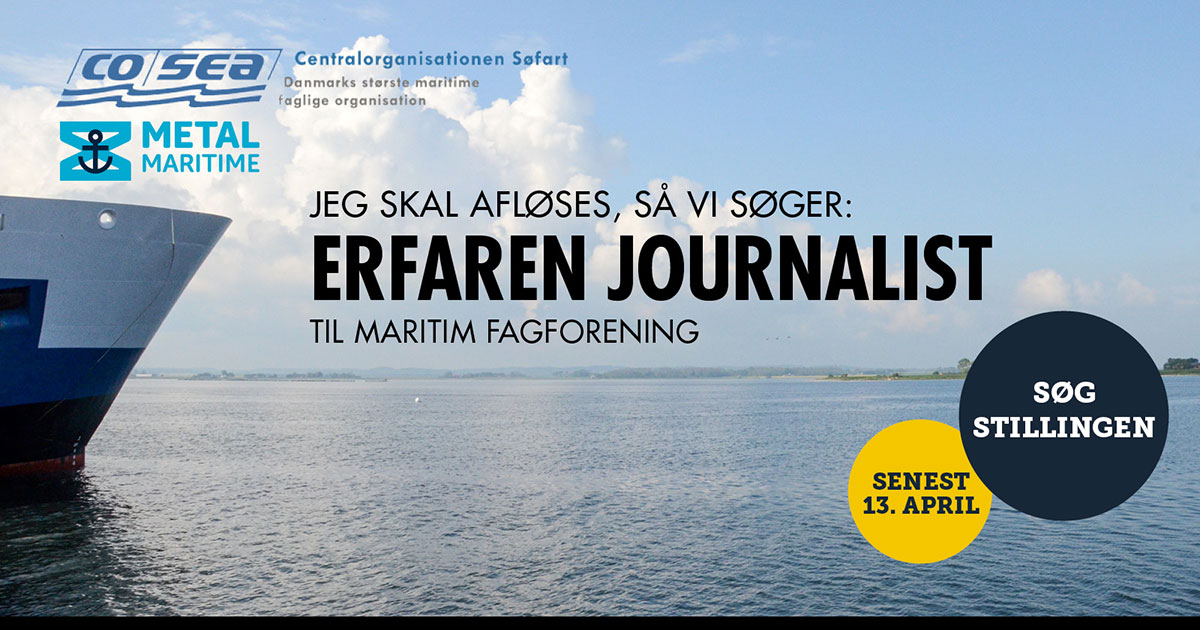 CO SEA
Centralorganisationen Søfart
Danmarks største maritime faglige organisation

METAL MARITIME

JEG SKAL AFLØSES, SÅ VI SØGER:
ERFAREN JOURNALIST
TIL MARITIM FAGFORENING

SØG STILLINGEN

SENEST 13. APRIL